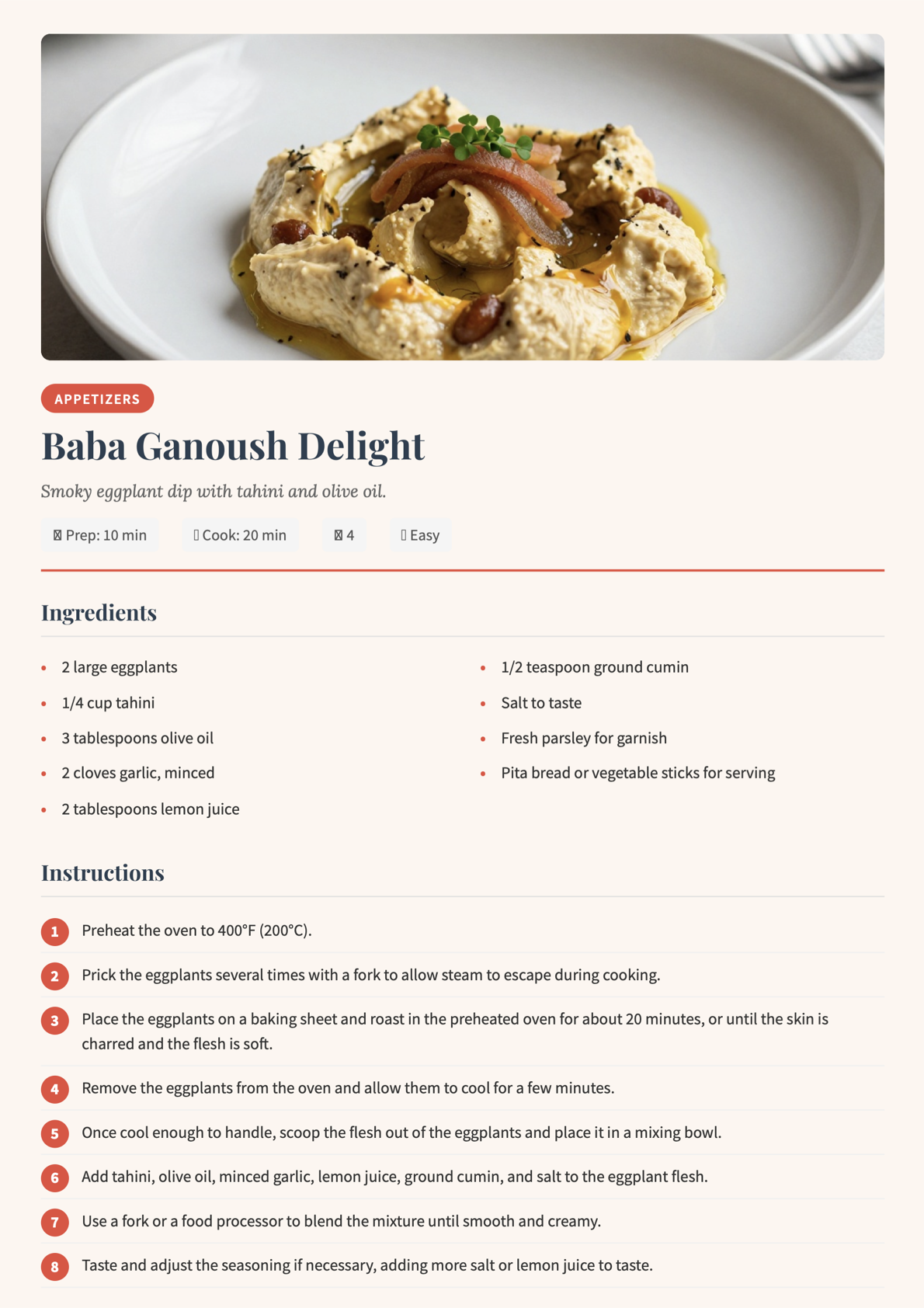 APPETIZERS

Baba Ganoush Delight

Smoky eggplant dip with tahini and olive oil.

Prep: 10 min  Cook: 20 min  4  Easy

Ingredients

• 2 large eggplants
• 1/4 cup tahini
• 3 tablespoons olive oil
• 2 cloves garlic, minced
• 2 tablespoons lemon juice
• 1/2 teaspoon ground cumin
• Salt to taste
• Fresh parsley for garnish
• Pita bread or vegetable sticks for serving

Instructions

1 Preheat the oven to 400°F (200°C).

2 Prick the eggplants several times with a fork to allow steam to escape during cooking.

3 Place the eggplants on a baking sheet and roast in the preheated oven for about 20 minutes, or until the skin is charred and the flesh is soft.

4 Remove the eggplants from the oven and allow them to cool for a few minutes.

5 Once cool enough to handle, scoop the flesh out of the eggplants and place it in a mixing bowl.

6 Add tahini, olive oil, minced garlic, lemon juice, ground cumin, and salt to the eggplant flesh.

7 Use a fork or a food processor to blend the mixture until smooth and creamy.

8 Taste and adjust the seasoning if necessary, adding more salt or lemon juice to taste.